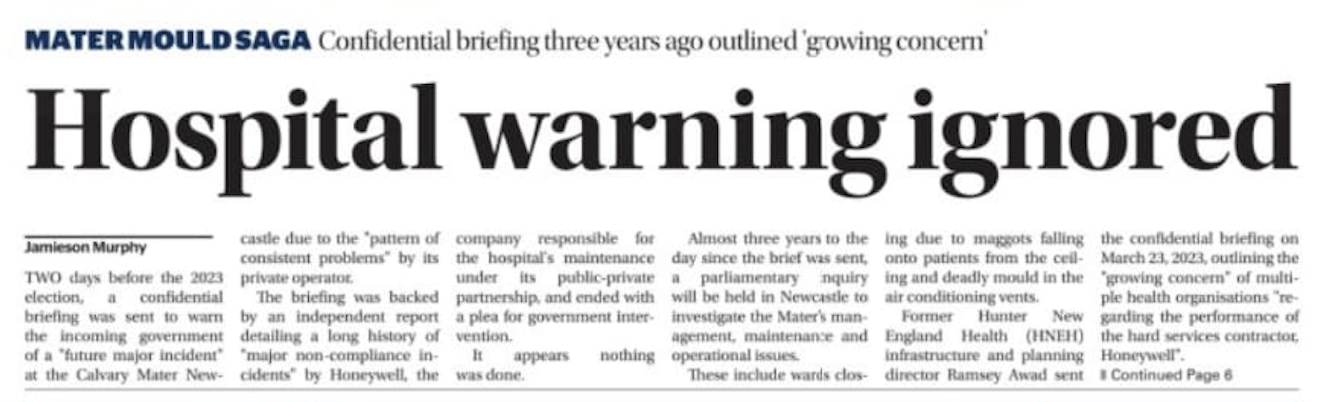 MATER MOULD SAGA Confidential briefing three years ago outlined 'growing concern'

Hospital warning ignored

Jamieson Murphy

TWO days before the 2023 election, a confidential briefing was sent to warn the incoming government of a "future major incident" at the Calvary Mater Newcastle due to the "pattern of consistent problems" by its private operator.

The briefing was backed by an independent report detailing a long history of "major non-compliance incidents" by Honeywell, the company responsible for the hospital's maintenance under its public-private partnership, and ended with a plea for government intervention.

It appears nothing was done.

Almost three years to the day since the brief was sent, a parliamentary inquiry will be held in Newcastle to investigate the Mater's management, maintenance and operational issues.

These include wards closing due to maggots falling onto patients from the ceiling and deadly mould in the air conditioning vents.

Former Hunter New England Health (HNEH) infrastructure and planning director Ramsey Awad sent the confidential briefing on March 23, 2023, outlining the "growing concern" of multiple health organisations "regarding the performance of the hard services contractor, Honeywell".

Continued Page 6